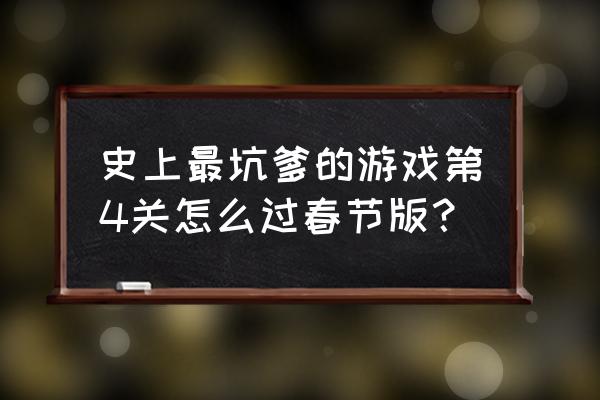 史上最坑爹的游戏第4关怎么过春节版？